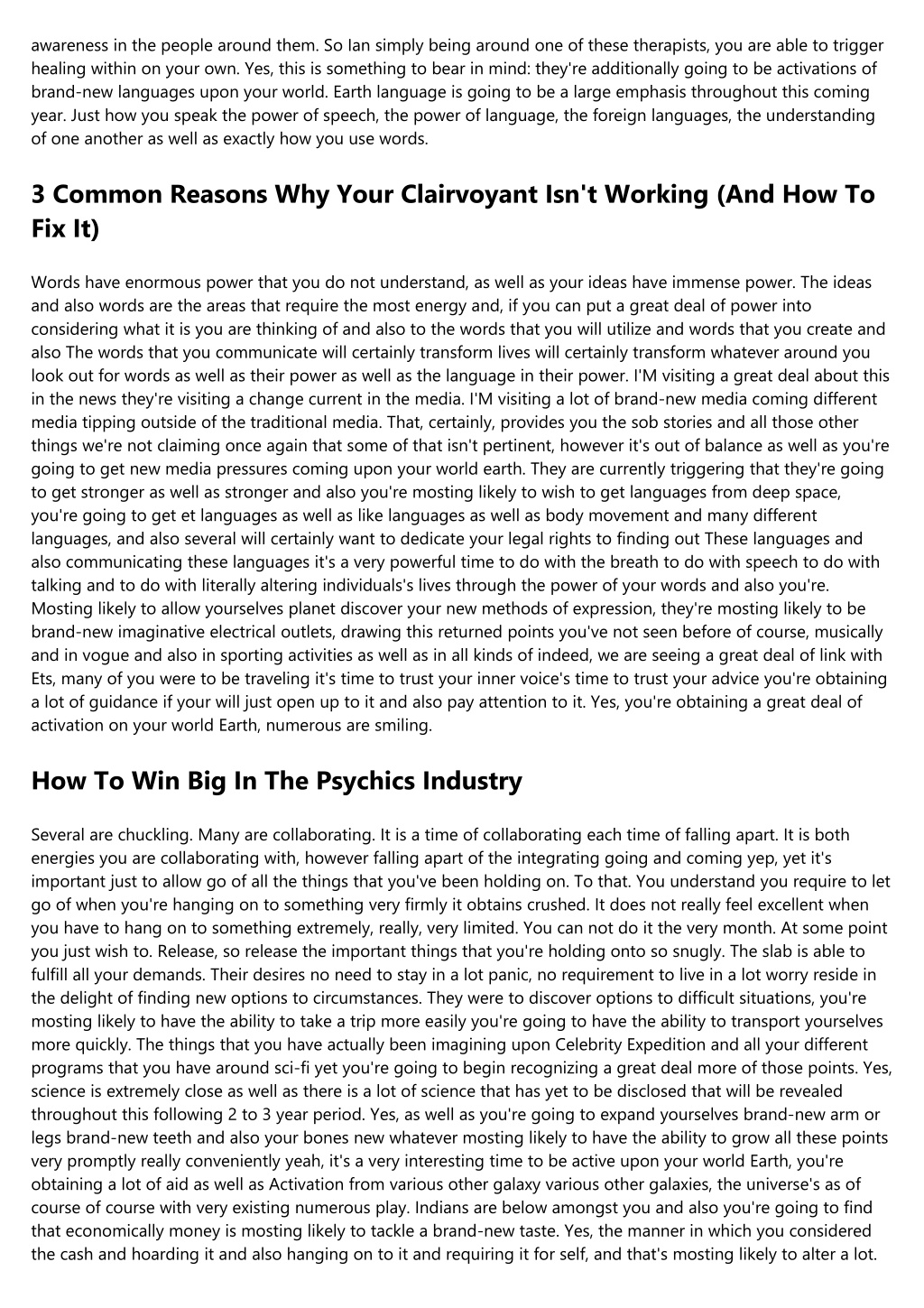 awareness in the people around them. So Ian simply being around one of these therapists, you are able to trigger healing within on your own. Yes, this is something to bear in mind: they're additionally going to be activations of brand-new languages upon your world. Earth language is going to be a large emphasis throughout this coming year. Just how you speak the power of speech, the power of language, the foreign languages, the understanding of one another as well as exactly how you use words.

3 Common Reasons Why Your Clairvoyant Isn't Working (And How To Fix It)

Words have enormous power that you do not understand, as well as your ideas have immense power. The ideas and also words are the areas that require the most energy and, if you can put a great deal of power into considering what it is you are thinking of and also to the words that you will utilize and words that you create and also The words that you communicate will certainly transform lives will certainly transform whatever around you look out for words as well as their power as well as the language in their power. I'M visiting a great deal about this in the news they're visiting a change current in the media. I'M visiting a lot of brand-new media coming different media tipping outside of the traditional media. That, certainly, provides you the sob stories and all those other things we're not claiming once again that some of that isn't pertinent, however it's out of balance as well as you're going to get new media pressures coming upon your world earth. They are currently triggering that they're going to get stronger as well as stronger and also you're mosting likely to wish to get languages from deep space, you're going to get et languages as well as like languages as well as body movement and many different languages, and also several will certainly want to dedicate your legal rights to finding out These languages and also communicating these languages it's a very powerful time to do with the breath to do with speech to do with talking and to do with literally altering individuals's lives through the power of your words and also you're. Mosting likely to allow yourselves planet discover your new methods of expression, they're mosting likely to be brand-new imaginative electrical outlets, drawing this returned points you've not seen before of course, musically and in vogue and also in sporting activities as well as in all kinds of indeed, we are seeing a great deal of link with Ets, many of you were to be traveling it's time to trust your inner voice's time to trust your advice you're obtaining a lot of guidance if your will just open up to it and also pay attention to it. Yes, you're obtaining a great deal of activation on your world Earth, numerous are smiling.

How To Win Big In The Psychics Industry

Several are chuckling. Many are collaborating. It is a time of collaborating each time of falling apart. It is both energies you are collaborating with, however falling apart of the integrating going and coming yep, yet it's important just to allow go of all the things that you've been holding on. To that. You understand you require to let go of when you're hanging on to something very firmly it obtains crushed. It does not really feel excellent when you have to hang on to something extremely, really, very limited. You can not do it the very month. At some point you just wish to. Release, so release the important things that you're holding onto so snugly. The slab is able to fulfill all your demands. Their desires no need to stay in a lot panic, no requirement to live in a lot worry reside in the delight of finding new options to circumstances. They were to discover options to difficult situations, you're mosting likely to have the ability to take a trip more easily you're going to have the ability to transport yourselves more quickly. The things that you have actually been imagining upon Celebrity Expedition and all your different programs that you have around sci-fi yet you're going to begin recognizing a great deal more of those points. Yes, science is extremely close as well as there is a lot of science that has yet to be disclosed that will be revealed throughout this following 2 to 3 year period. Yes, as well as you're going to expand yourselves brand-new arm or legs brand-new teeth and also your bones new whatever mosting likely to have the ability to grow all these points very promptly really conveniently yeah, it's a very interesting time to be active upon your world Earth, you're obtaining a lot of aid as well as Activation from various other galaxy various other galaxies, the universe's as of course of course with very existing numerous play. Indians are below amongst you and also you're going to find that economically money is mosting likely to tackle a brand-new taste. Yes, the manner in which you considered the cash and hoarding it and also hanging on to it and requiring it for self, and that's mosting likely to alter a lot.